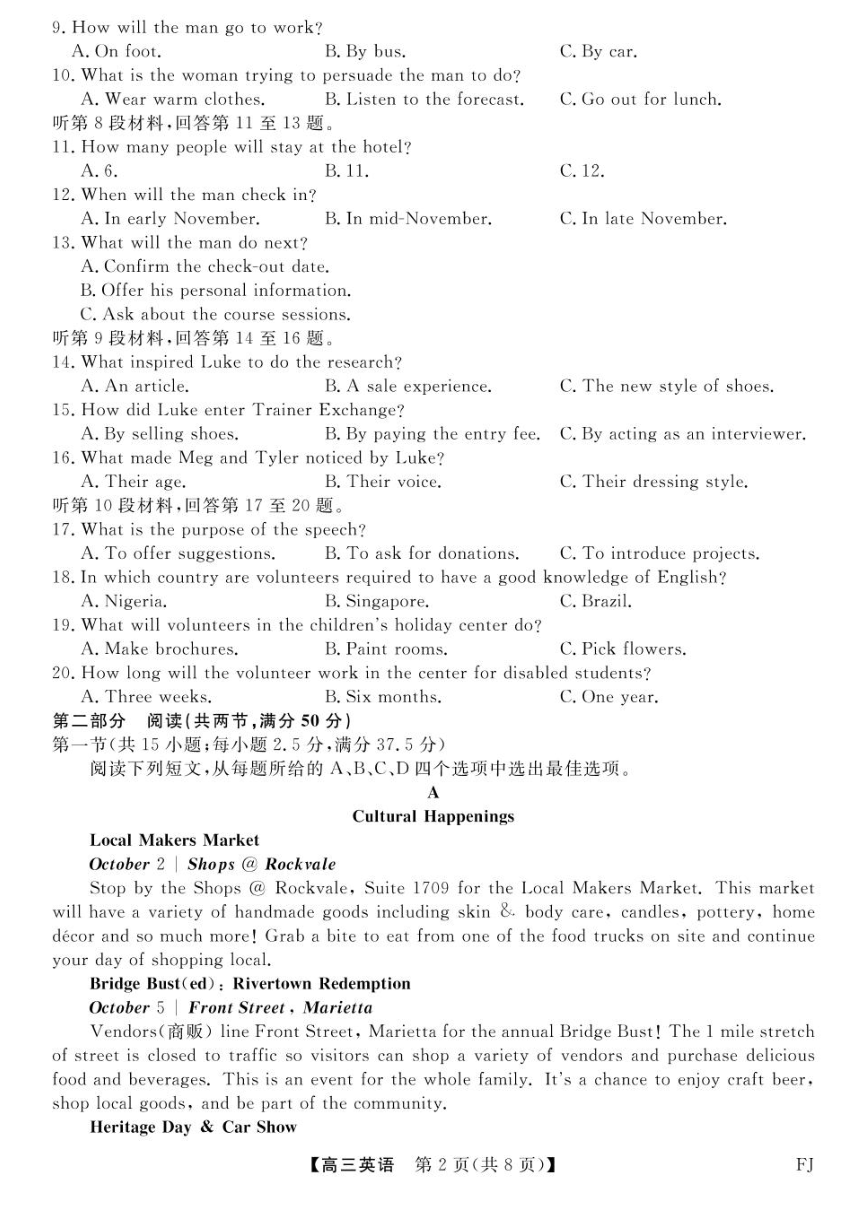 9. How will the man go to work?
A. On foot.
B. By bus.
C. By car.
10. What is the woman trying to persuade the man to do?
A. Wear warm clothes.
B. Listen to the forecast.
C. Go out for lunch.
听第 8 段材料,回答第 11 至 13 题。
11. How many people will stay at the hotel?
A. 6.
B. 11.
C. 12.
12. When will the man check in?
A. In early November.
B. In mid-November.
C. In late November.
13. What will the man do next?
A. Confirm the check-out date.
B. Offer his personal information.
C. Ask about the course sessions.
听第 9 段材料,回答第 14 至 16 题。
14. What inspired Luke to do the research?
A. An article.
B. A sale experience.
C. The new style of shoes.
15. How did Luke enter Trainer Exchange?
A. By selling shoes.
B. By paying the entry fee.
C. By acting as an interviewer.
16. What made Meg and Tyler noticed by Luke?
A. Their age.
B. Their voice.
C. Their dressing style.
听第 10 段材料,回答第 17 至 20 题。
17. What is the purpose of the speech?
A. To offer suggestions.
B. To ask for donations.
C. To introduce projects.
18. In which country are volunteers required to have a good knowledge of English?
A. Nigeria.
B. Singapore.
C. Brazil.
19. What will volunteers in the children's holiday center do?
A. Make brochures.
B. Paint rooms.
C. Pick flowers.
20. How long will the volunteer work in the center for disabled students?
A. Three weeks.
B. Six months.
C. One year.
第二部分 阅读(共两节,满分 50 分)
第一节(共 15 小题;每小题 2.5 分,满分 37.5 分)
阅读下列短文,从每题所给的 A、B、C、D 四个选项中选出最佳选项。
A
Cultural Happenings
Local Makers Market
October 2 | Shops @ Rockvale
Stop by the Shops @ Rockvale, Suite 1709 for the Local Makers Market. This market will have a variety of handmade goods including skin & body care, candles, pottery, home décor and so much more! Grab a bite to eat from one of the food trucks on site and continue your day of shopping local.
Bridge Bust(ed): Rivertown Redemption
October 5 | Front Street, Marietta
Vendors(商贩) line Front Street, Marietta for the annual Bridge Bust! The 1 mile stretch of street is closed to traffic so visitors can shop a variety of vendors and purchase delicious food and beverages. This is an event for the whole family. It's a chance to enjoy craft beer, shop local goods, and be part of the community.
Heritage Day & Car Show
【高三英语 第 2 页(共 8 页)】 FJ